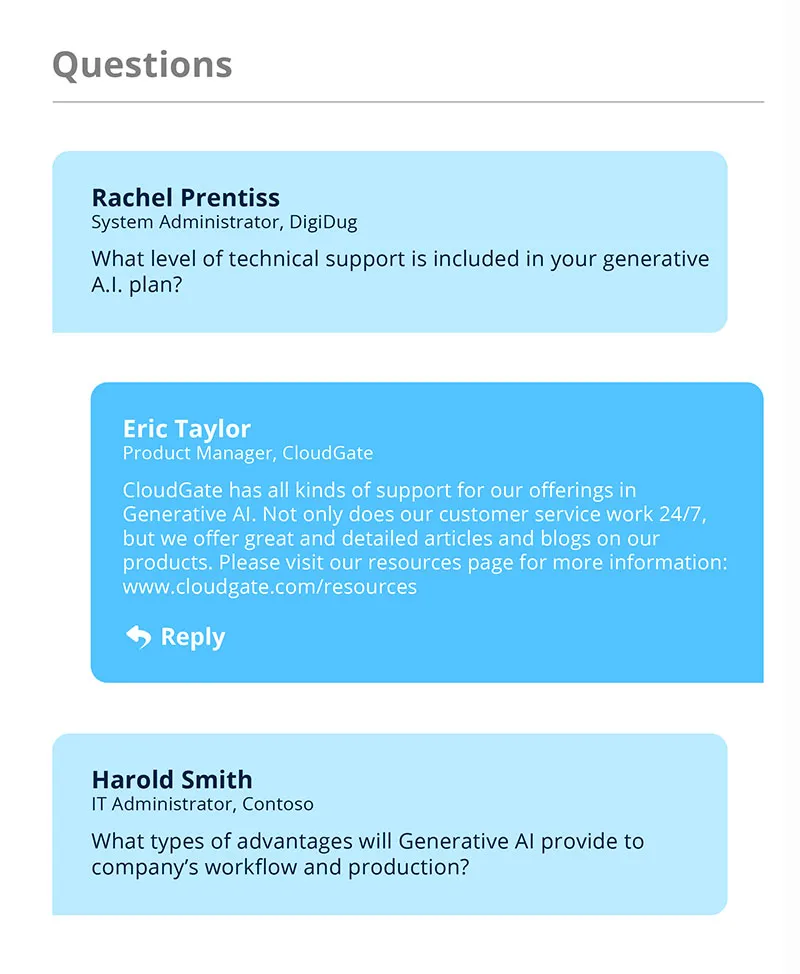 Questions

Rachel Prentiss
System Administrator, DigiDug

What level of technical support is included in your generative A.I. plan?

Eric Taylor
Product Manager, CloudGate

CloudGate has all kinds of support for our offerings in Generative AI. Not only does our customer service work 24/7, but we offer great and detailed articles and blogs on our products. Please visit our resources page for more information: www.cloudgate.com/resources

Reply

Harold Smith
IT Administrator, Contoso

What types of advantages will Generative AI provide to company's workflow and production?